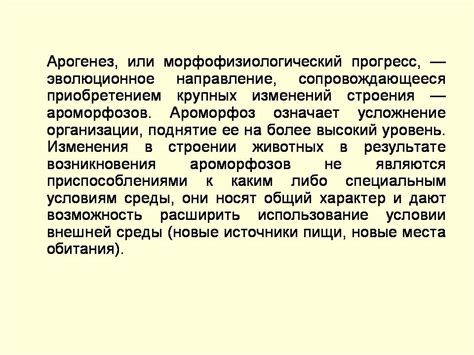 Арогенез, или морфофизиологический прогресс, — эволюционное направление, сопровождающееся приобретением крупных изменений строения — ароморфозов. Ароморфоз означает усложнение организации, поднятие ее на более высокий уровень. Изменения в строении животных в результате возникновения ароморфозов не являются приспособлениями к каким либо специальным условиям среды, они носят общий характер и дают возможность расширить использование условии внешней среды (новые источники пищи, новые места обитания).